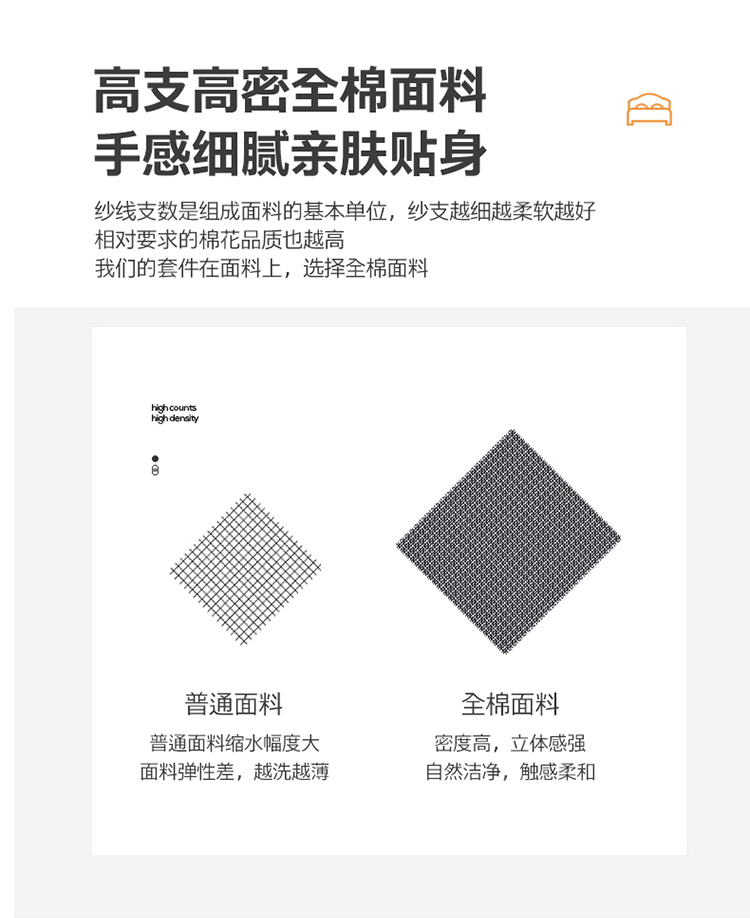 高支高密全棉面料
手感细腻亲肤贴身

纱线支数是组成面料的基本单位，纱支越细越柔软越好
相对要求的棉花品质也越高
我们的套件在面料上，选择全棉面料

high counts
high density

普通面料
普通面料缩水幅度大
面料弹性差，越洗越薄

全棉面料
密度高，立体感强
自然洁净，触感柔和